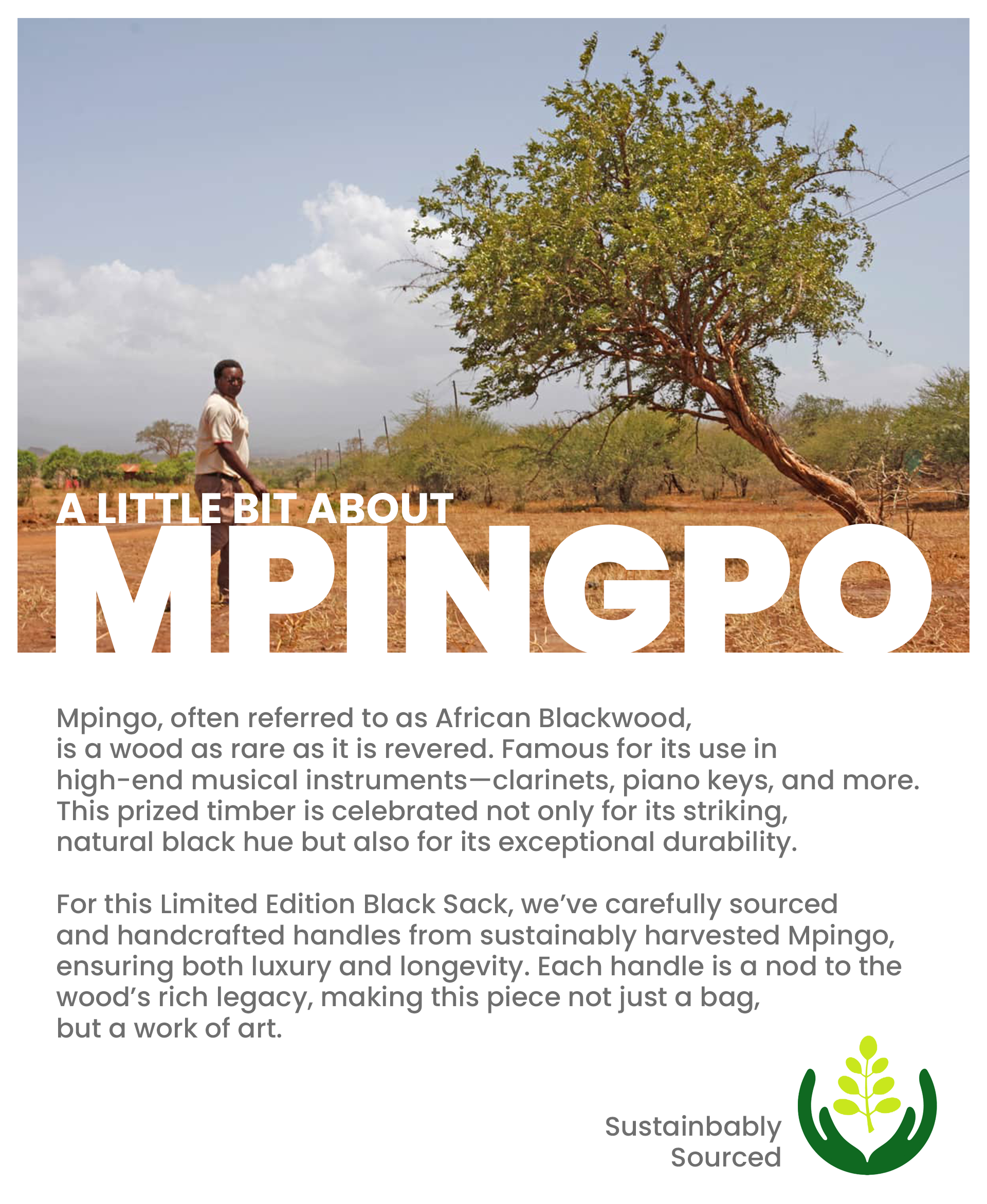 A LITTLE BIT ABOUT

MPINGPO

Mpingo, often referred to as African Blackwood, is a wood as rare as it is revered. Famous for its use in high-end musical instruments—clarinets, piano keys, and more. This prized timber is celebrated not only for its striking, natural black hue but also for its exceptional durability.

For this Limited Edition Black Sack, we've carefully sourced and handcrafted handles from sustainably harvested Mpingo, ensuring both luxury and longevity. Each handle is a nod to the wood's rich legacy, making this piece not just a bag, but a work of art.

Sustainbably Sourced